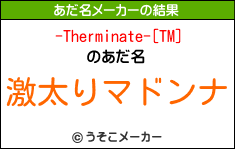 あだ名メーカーの結果

-Therminate-[TM]
のあだ名

激太りマドンナ

© うそこメーカー